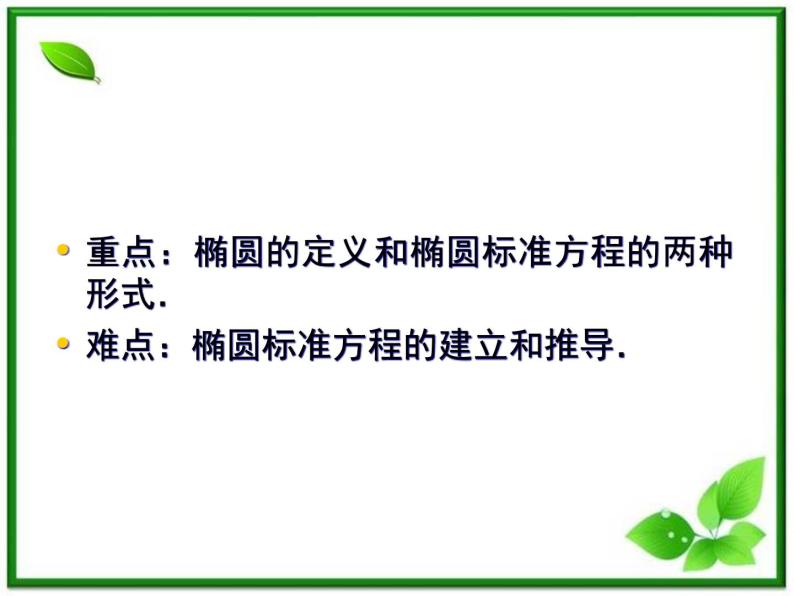 • 重点：椭圆的定义和椭圆标准方程的两种形式.

• 难点：椭圆标准方程的建立和推导.